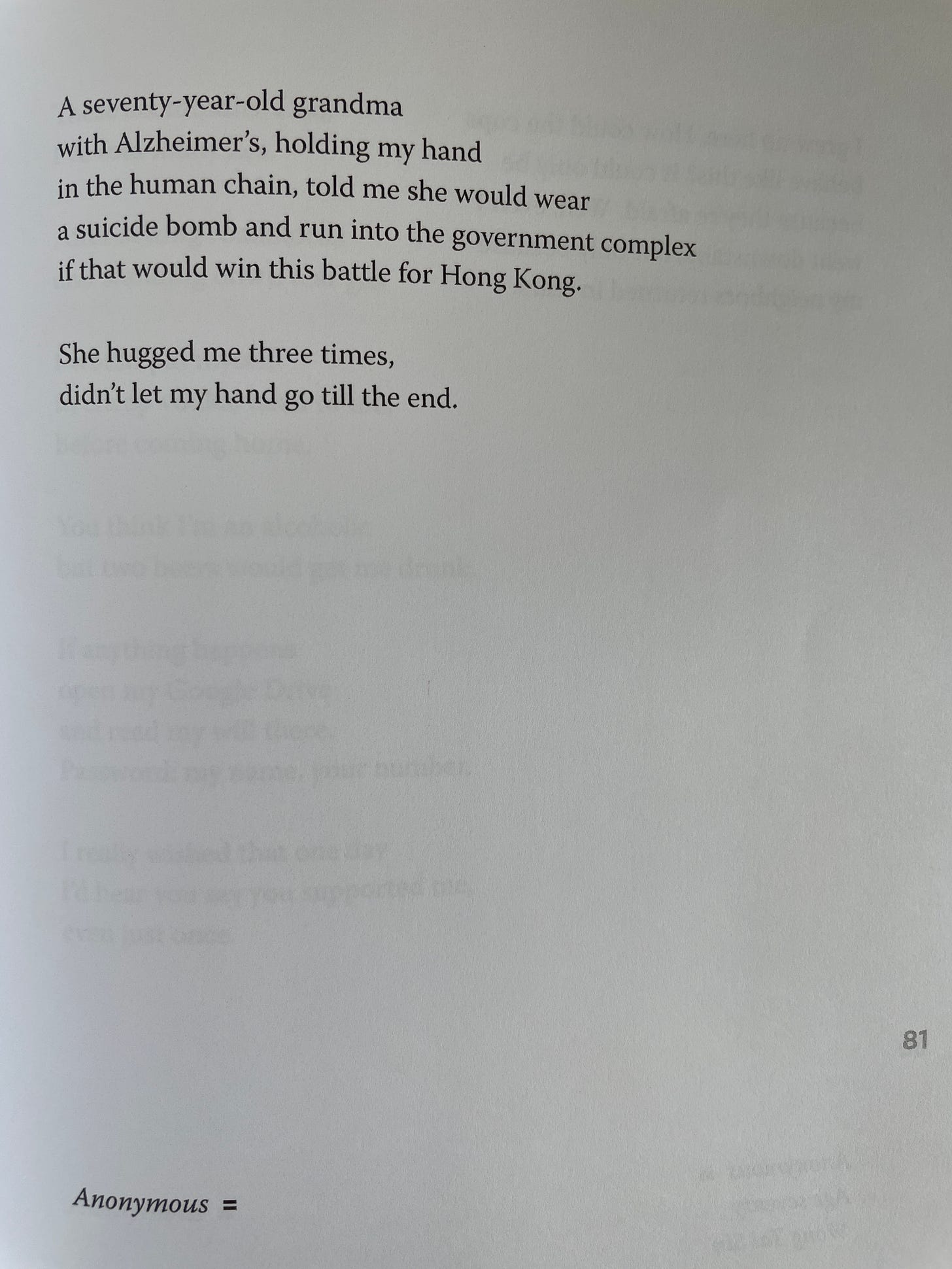 A seventy-year-old grandma
with Alzheimer's, holding my hand
in the human chain, told me she would wear
a suicide bomb and run into the government complex
if that would win this battle for Hong Kong.

She hugged me three times,
didn't let my hand go till the end.

81

Anonymous =